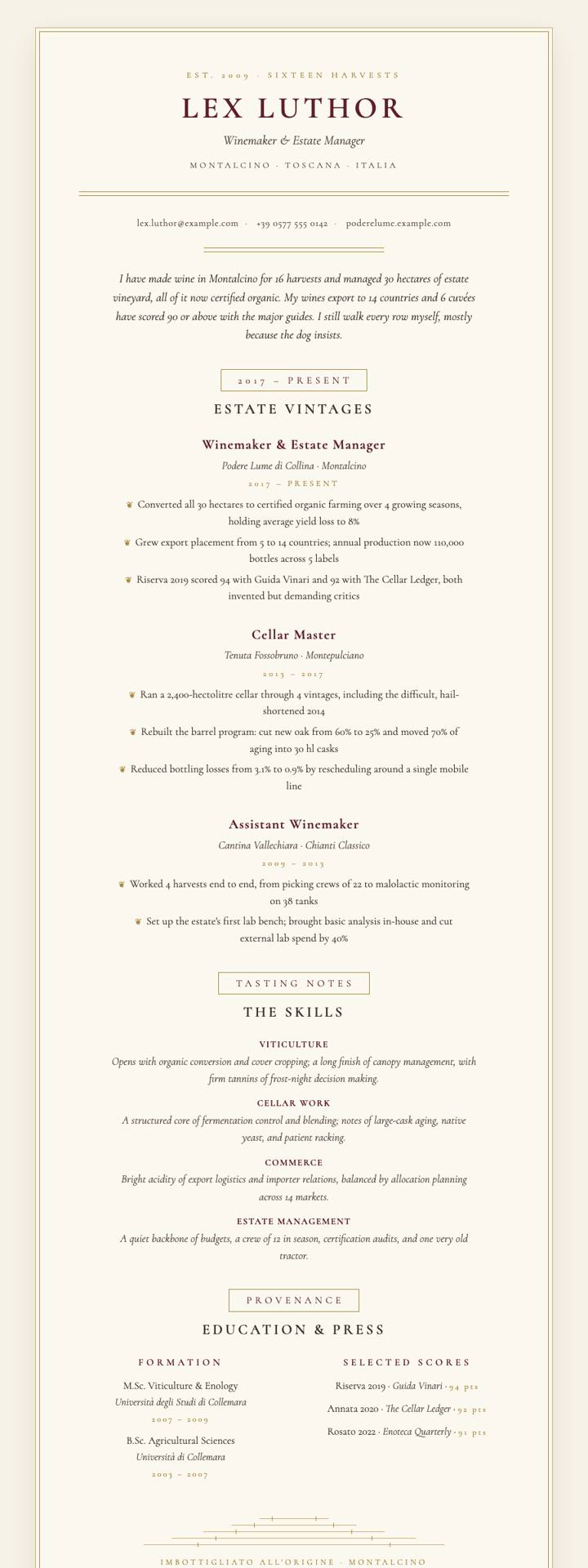 EST. 2009 · SIXTEEN HARVESTS

LEX LUTHOR

Winemaker & Estate Manager

MONTALCINO · TOSCANA · ITALIA

lex.luthor@example.com · +39 0577 555 0142 · poderelume.example.com

I have made wine in Montalcino for 16 harvests and managed 30 hectares of estate vineyard, all of it now certified organic. My wines export to 14 countries and 6 cuvées have scored 90 or above with the major guides. I still walk every row myself, mostly because the dog insists.

2017 – PRESENT

ESTATE VINTAGES

Winemaker & Estate Manager

Podere Lume di Collina · Montalcino

2017 – PRESENT

❦ Converted all 30 hectares to certified organic farming over 4 growing seasons, holding average yield loss to 8%

❦ Grew export placement from 5 to 14 countries; annual production now 110,000 bottles across 5 labels

❦ Riserva 2019 scored 94 with Guida Vinari and 92 with The Cellar Ledger, both invented but demanding critics

Cellar Master

Tenuta Fossobruno · Montepulciano

2013 – 2017

❦ Ran a 2,400-hectolitre cellar through 4 vintages, including the difficult, hail-shortened 2014

❦ Rebuilt the barrel program: cut new oak from 60% to 25% and moved 70% of aging into 30 hl casks

❦ Reduced bottling losses from 3.1% to 0.9% by rescheduling around a single mobile line

Assistant Winemaker

Cantina Vallechiara · Chianti Classico

2009 – 2013

❦ Worked 4 harvests end to end, from picking crews of 22 to malolactic monitoring on 38 tanks

❦ Set up the estate's first lab bench; brought basic analysis in-house and cut external lab spend by 40%

TASTING NOTES

THE SKILLS

VITICULTURE

Opens with organic conversion and cover cropping; a long finish of canopy management, with firm tannins of frost-night decision making.

CELLAR WORK

A structured core of fermentation control and blending; notes of large-cask aging, native yeast, and patient racking.

COMMERCE

Bright acidity of export logistics and importer relations, balanced by allocation planning across 14 markets.

ESTATE MANAGEMENT

A quiet backbone of budgets, a crew of 12 in season, certification audits, and one very old tractor.

PROVENANCE

EDUCATION & PRESS

FORMATION

M.Sc. Viticulture & Enology
Università degli Studi di Collemara
2007 – 2009

B.Sc. Agricultural Sciences
Università di Collemara
2003 – 2007

SELECTED SCORES

Riserva 2019 · Guida Vinari · 94 pts

Annata 2020 · The Cellar Ledger · 92 pts

Rosato 2022 · Enoteca Quarterly · 91 pts

IMBOTTIGLIATO ALL'ORIGINE · MONTALCINO